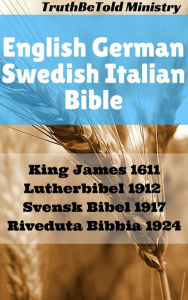 TruthBeTold Ministry

English German Swedish Italian Bible

King James 1611
Lutherbibel 1912
Svensk Bibel 1917
Riveduta Bibbia 1924